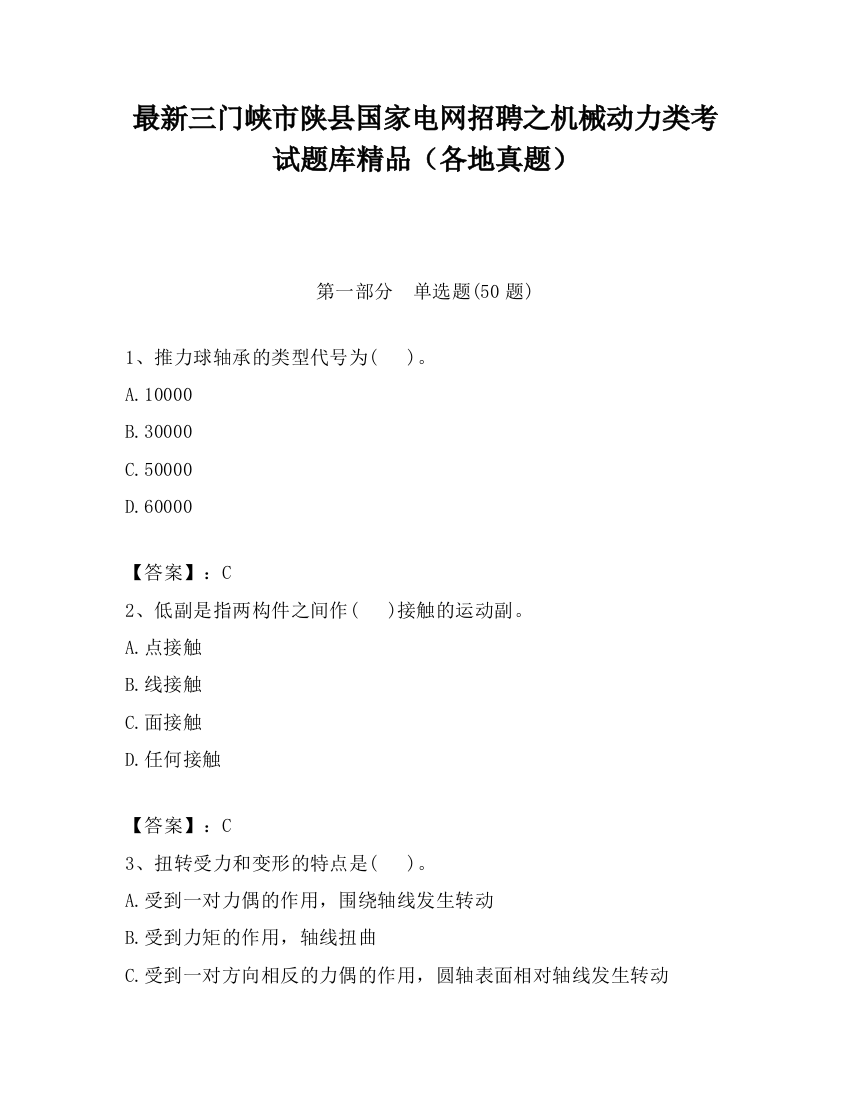 最新三门峡市陕县国家电网招聘之机械动力类考试题库精品（各地真题）

第一部分　单选题(50 题)

1、推力球轴承的类型代号为(　　)。

A.10000

B.30000

C.50000

D.60000

【答案】：C

2、低副是指两构件之间作(　　)接触的运动副。

A.点接触

B.线接触

C.面接触

D.任何接触

【答案】：C

3、扭转受力和变形的特点是(　　)。

A.受到一对力偶的作用，围绕轴线发生转动

B.受到力矩的作用，轴线扭曲

C.受到一对方向相反的力偶的作用，圆轴表面相对轴线发生转动